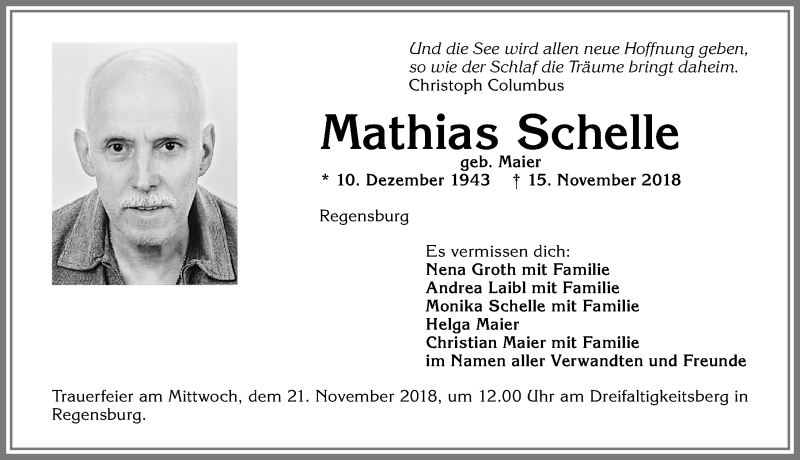 Und die See wird allen neue Hoffnung geben,
so wie der Schlaf die Träume bringt daheim.
Christoph Columbus

Mathias Schelle

geb. Maier

* 10. Dezember 1943 † 15. November 2018

Regensburg

Es vermissen dich:
Nena Groth mit Familie
Andrea Laibl mit Familie
Monika Schelle mit Familie
Helga Maier
Christian Maier mit Familie
im Namen aller Verwandten und Freunde

Trauerfeier am Mittwoch, dem 21. November 2018, um 12.00 Uhr am Dreifaltigkeitsberg in Regensburg.